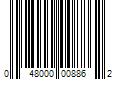 0 48000 00886 2